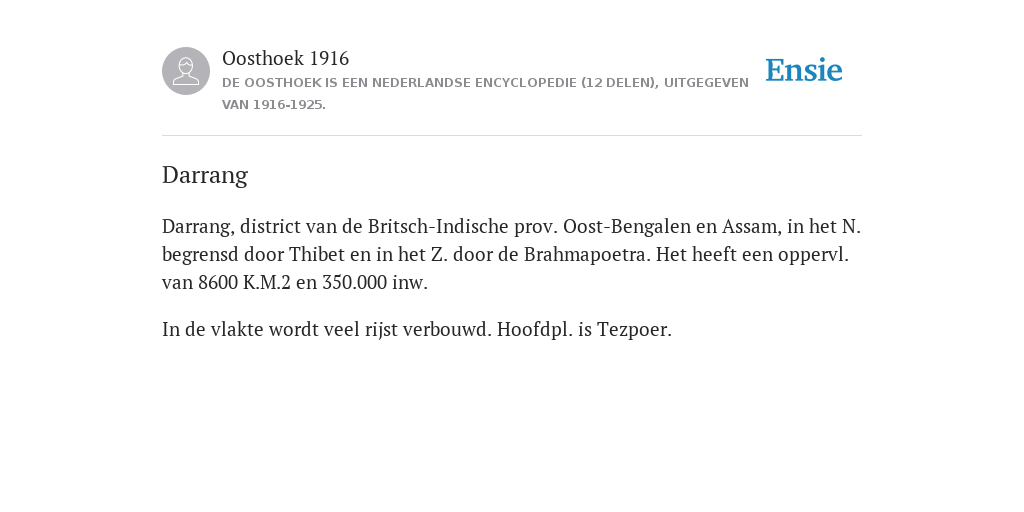 Oosthoek 1916
DE OOSTHOEK IS EEN NEDERLANDSE ENCYCLOPEDIE (12 DELEN), UITGEGEVEN VAN 1916-1925.

Ensie

Darrang

Darrang, district van de Britsch-Indische prov. Oost-Bengalen en Assam, in het N. begrensd door Thibet en in het Z. door de Brahmapoetra. Het heeft een oppervl. van 8600 K.M.2 en 350.000 inw.

In de vlakte wordt veel rijst verbouwd. Hoofdpl. is Tezpoer.